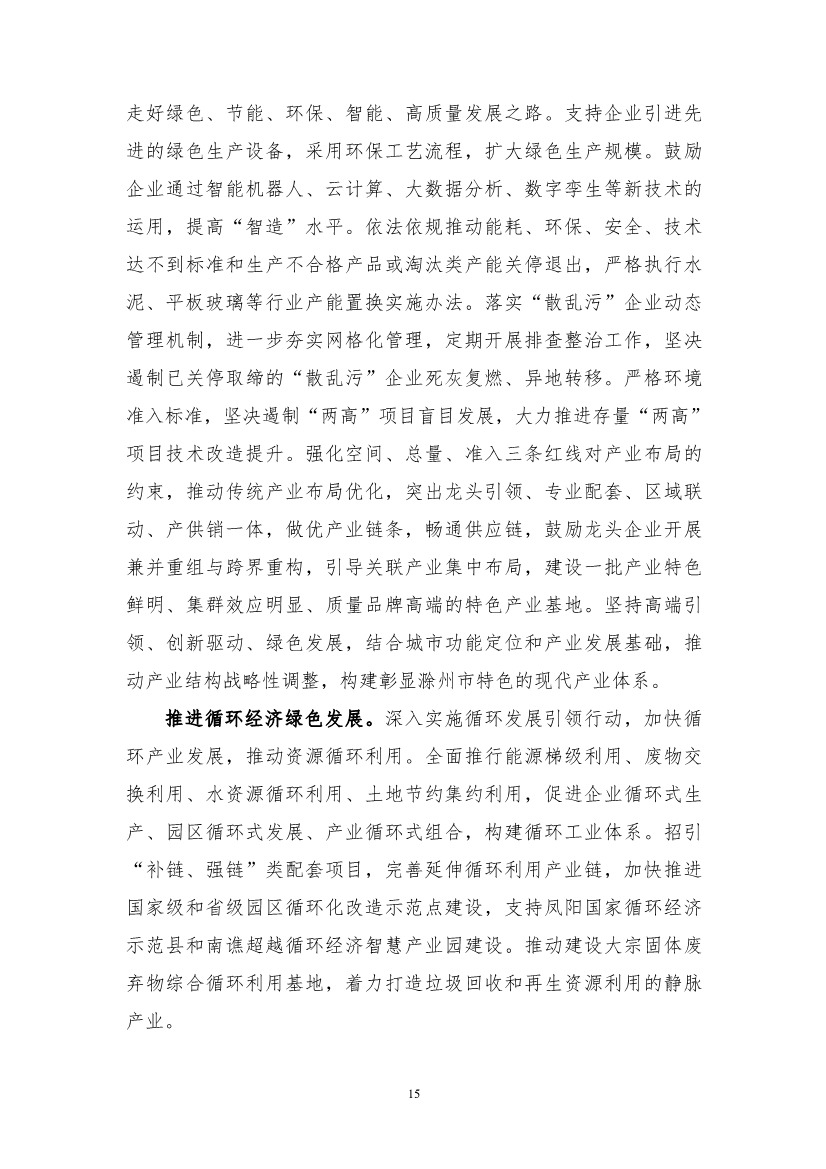 走好绿色、节能、环保、智能、高质量发展之路。支持企业引进先进的绿色生产设备，采用环保工艺流程，扩大绿色生产规模。鼓励企业通过智能机器人、云计算、大数据分析、数字孪生等新技术的运用，提高“智造”水平。依法依规推动能耗、环保、安全、技术达不到标准和生产不合格产品或淘汰类产能关停退出，严格执行水泥、平板玻璃等行业产能置换实施办法。落实“散乱污”企业动态管理机制，进一步夯实网格化管理，定期开展排查整治工作，坚决遏制已关停取缔的“散乱污”企业死灰复燃、异地转移。严格环境准入标准，坚决遏制“两高”项目盲目发展，大力推进存量“两高”项目技术改造提升。强化空间、总量、准入三条红线对产业布局的约束，推动传统产业布局优化，突出龙头引领、专业配套、区域联动、产供销一体，做优产业链条，畅通供应链，鼓励龙头企业开展兼并重组与跨界重构，引导关联产业集中布局，建设一批产业特色鲜明、集群效应明显、质量品牌高端的特色产业基地。坚持高端引领、创新驱动、绿色发展，结合城市功能定位和产业发展基础，推动产业结构战略性调整，构建彰显滁州市特色的现代产业体系。

推进循环经济绿色发展。深入实施循环发展引领行动，加快循环产业发展，推动资源循环利用。全面推行能源梯级利用、废物交换利用、水资源循环利用、土地节约集约利用，促进企业循环式生产、园区循环式发展、产业循环式组合，构建循环工业体系。招引“补链、强链”类配套项目，完善延伸循环利用产业链，加快推进国家级和省级园区循环化改造示范点建设，支持凤阳国家循环经济示范县和南谯超越循环经济智慧产业园建设。推动建设大宗固体废弃物综合循环利用基地，着力打造垃圾回收和再生资源利用的静脉产业。

15